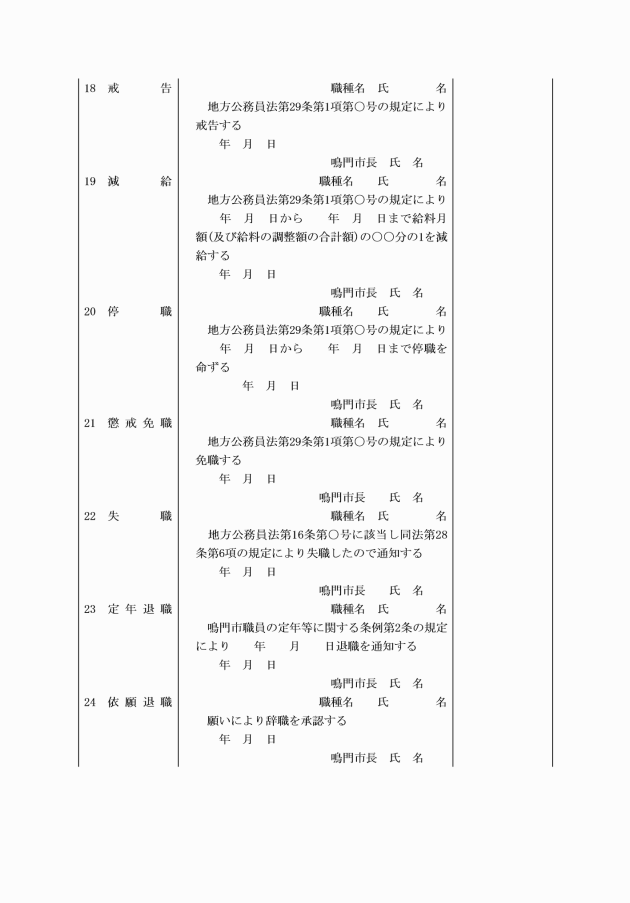 | | | |
|---|---|---|
| 18 戒　告 | 職種名　氏　名<br>地方公務員法第29条第1項第○号の規定により戒告する<br>年　月　日<br>鳴門市長　氏　名 | |
| 19 減　給 | 職種名　氏　名<br>地方公務員法第29条第1項第○号の規定により　年　月　日から　年　月　日まで給料月額(及び給料の調整額の合計額)の○○分の1を減給する<br>年　月　日<br>鳴門市長　氏　名 | |
| 20 停　職 | 職種名　氏　名<br>地方公務員法第29条第1項第○号の規定により　年　月　日から　年　月　日まで停職を命ずる<br>年　月　日<br>鳴門市長　氏　名 | |
| 21 懲戒免職 | 職種名　氏　名<br>地方公務員法第29条第1項第○号の規定により免職する<br>年　月　日<br>鳴門市長　氏　名 | |
| 22 失　職 | 職種名　氏　名<br>地方公務員法第16条第○号に該当し同法第28条第6項の規定により失職したので通知する<br>年　月　日<br>鳴門市長　氏　名 | |
| 23 定年退職 | 職種名　氏　名<br>鳴門市職員の定年等に関する条例第2条の規定により　年　月　日退職を通知する<br>年　月　日<br>鳴門市長　氏　名 | |
| 24 依願退職 | 職種名　氏　名<br>願いにより辞職を承認する<br>年　月　日<br>鳴門市長　氏　名 | |